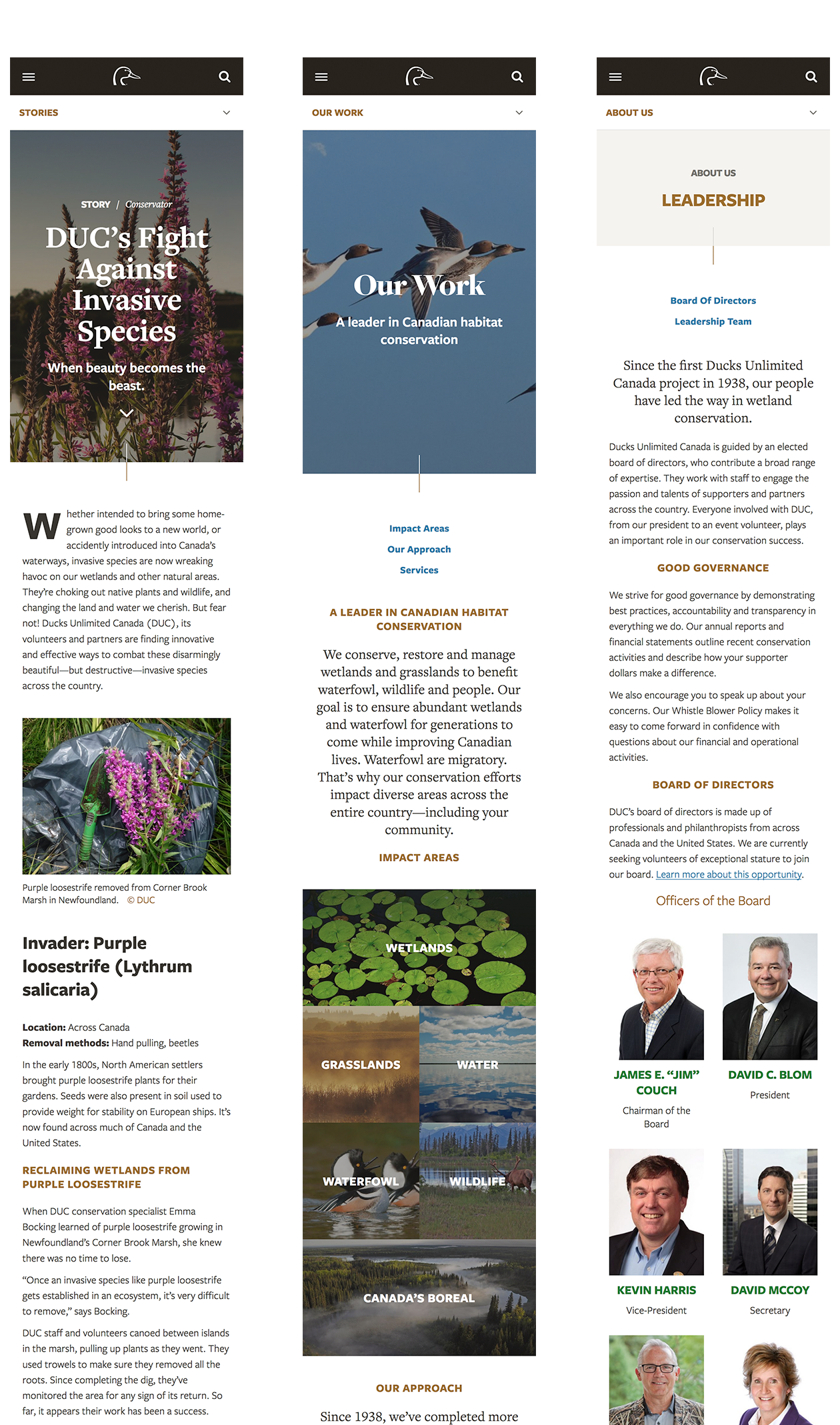 STORIES

STORY / Conservator

DUC's Fight Against Invasive Species

When beauty becomes the beast.

Whether intended to bring some home-grown good looks to a new world, or accidently introduced into Canada's waterways, invasive species are now wreaking havoc on our wetlands and other natural areas. They're choking out native plants and wildlife, and changing the land and water we cherish. But fear not! Ducks Unlimited Canada (DUC), its volunteers and partners are finding innovative and effective ways to combat these disarmingly beautiful—but destructive—invasive species across the country.

Purple loosestrife removed from Corner Brook Marsh in Newfoundland. © DUC

Invader: Purple loosestrife (Lythrum salicaria)

Location: Across Canada
Removal methods: Hand pulling, beetles

In the early 1800s, North American settlers brought purple loosestrife plants for their gardens. Seeds were also present in soil used to provide weight for stability on European ships. It's now found across much of Canada and the United States.

RECLAIMING WETLANDS FROM PURPLE LOOSESTRIFE

When DUC conservation specialist Emma Bocking learned of purple loosestrife growing in Newfoundland's Corner Brook Marsh, she knew there was no time to lose.

"Once an invasive species like purple loosestrife gets established in an ecosystem, it's very difficult to remove," says Bocking.

DUC staff and volunteers canoed between islands in the marsh, pulling up plants as they went. They used trowels to make sure they removed all the roots. Since completing the dig, they've monitored the area for any sign of its return. So far, it appears their work has been a success.

OUR WORK

Our Work

A leader in Canadian habitat conservation

Impact Areas
Our Approach
Services

A LEADER IN CANADIAN HABITAT CONSERVATION

We conserve, restore and manage wetlands and grasslands to benefit waterfowl, wildlife and people. Our goal is to ensure abundant wetlands and waterfowl for generations to come while improving Canadian lives. Waterfowl are migratory. That's why our conservation efforts impact diverse areas across the entire country—including your community.

IMPACT AREAS

WETLANDS
GRASSLANDS
WATER
WATERFOWL
WILDLIFE
CANADA'S BOREAL

OUR APPROACH

Since 1938, we've completed more

ABOUT US

ABOUT US

LEADERSHIP

Board Of Directors
Leadership Team

Since the first Ducks Unlimited Canada project in 1938, our people have led the way in wetland conservation.

Ducks Unlimited Canada is guided by an elected board of directors, who contribute a broad range of expertise. They work with staff to engage the passion and talents of supporters and partners across the country. Everyone involved with DUC, from our president to an event volunteer, plays an important role in our conservation success.

GOOD GOVERNANCE

We strive for good governance by demonstrating best practices, accountability and transparency in everything we do. Our annual reports and financial statements outline recent conservation activities and describe how your supporter dollars make a difference.

We also encourage you to speak up about your concerns. Our Whistle Blower Policy makes it easy to come forward in confidence with questions about our financial and operational activities.

BOARD OF DIRECTORS

DUC's board of directors is made up of professionals and philanthropists from across Canada and the United States. We are currently seeking volunteers of exceptional stature to join our board. Learn more about this opportunity.

Officers of the Board

JAMES E. "JIM" COUCH
Chairman of the Board

DAVID C. BLOM
President

KEVIN HARRIS
Vice-President

DAVID MCCOY
Secretary